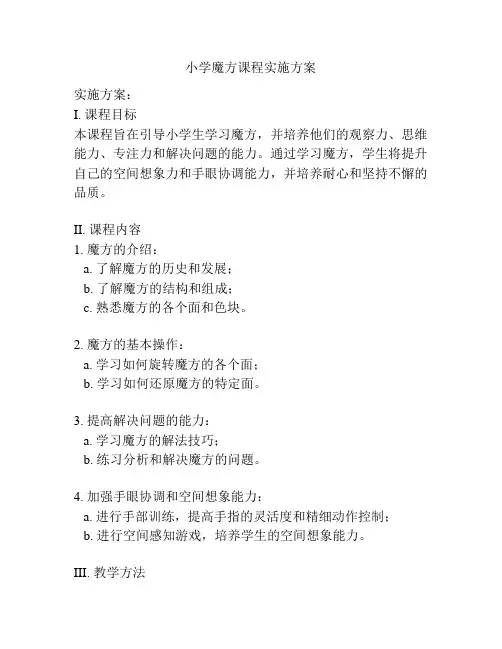 小学魔方课程实施方案

实施方案：
I. 课程目标
本课程旨在引导小学生学习魔方，并培养他们的观察力、思维能力、专注力和解决问题的能力。通过学习魔方，学生将提升自己的空间想象力和手眼协调能力，并培养耐心和坚持不懈的品质。

II. 课程内容
1. 魔方的介绍：
a. 了解魔方的历史和发展；
b. 了解魔方的结构和组成；
c. 熟悉魔方的各个面和色块。

2. 魔方的基本操作：
a. 学习如何旋转魔方的各个面；
b. 学习如何还原魔方的特定面。

3. 提高解决问题的能力：
a. 学习魔方的解法技巧；
b. 练习分析和解决魔方的问题。

4. 加强手眼协调和空间想象能力：
a. 进行手部训练，提高手指的灵活度和精细动作控制；
b. 进行空间感知游戏，培养学生的空间想象能力。

III. 教学方法